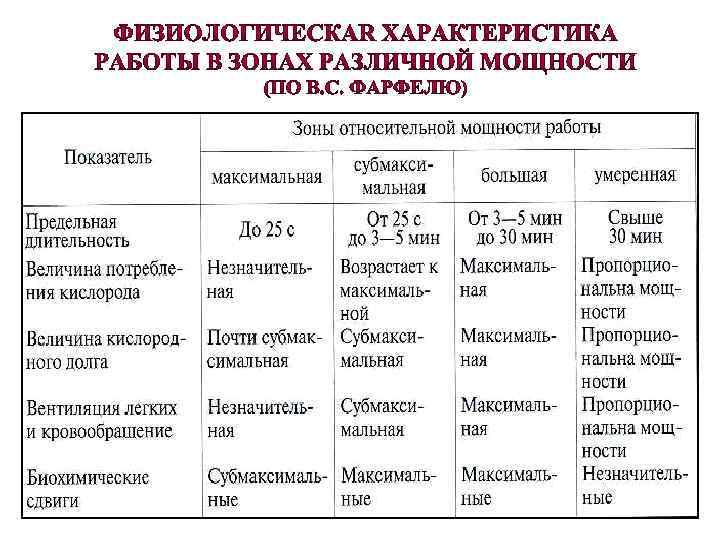 ФИЗИОЛОГИЧЕСКАЯ ХАРАКТЕРИСТИКА РАБОТЫ В ЗОНАХ РАЗЛИЧНОЙ МОЩНОСТИ (ПО В.С. ФАРФЕЛЮ)

| Показатель | Зоны относительной мощности работы | | | |
|---|---|---|---|---|
| | максимальная | субмаксимальная | большая | умеренная |
| Предельная длительность | До 25 с | От 25 с до 3—5 мин | От 3—5 мин до 30 мин | Свыше 30 мин |
| Величина потребления кислорода | Незначительная | Возрастает к максимальной | Максимальная | Пропорциональна мощности |
| Величина кислородного долга | Почти субмаксимальная | Субмаксимальная | Максимальная | Пропорциональна мощности |
| Вентиляция легких и кровообращение | Незначительная | Субмаксимальная | Максимальная | Пропорциональна мощности |
| Биохимические сдвиги | Субмаксимальные | Максимальные | Максимальные | Незначительные |